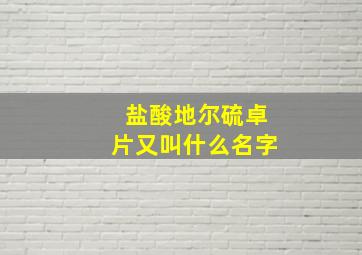 盐酸地尔硫卓片又叫什么名字